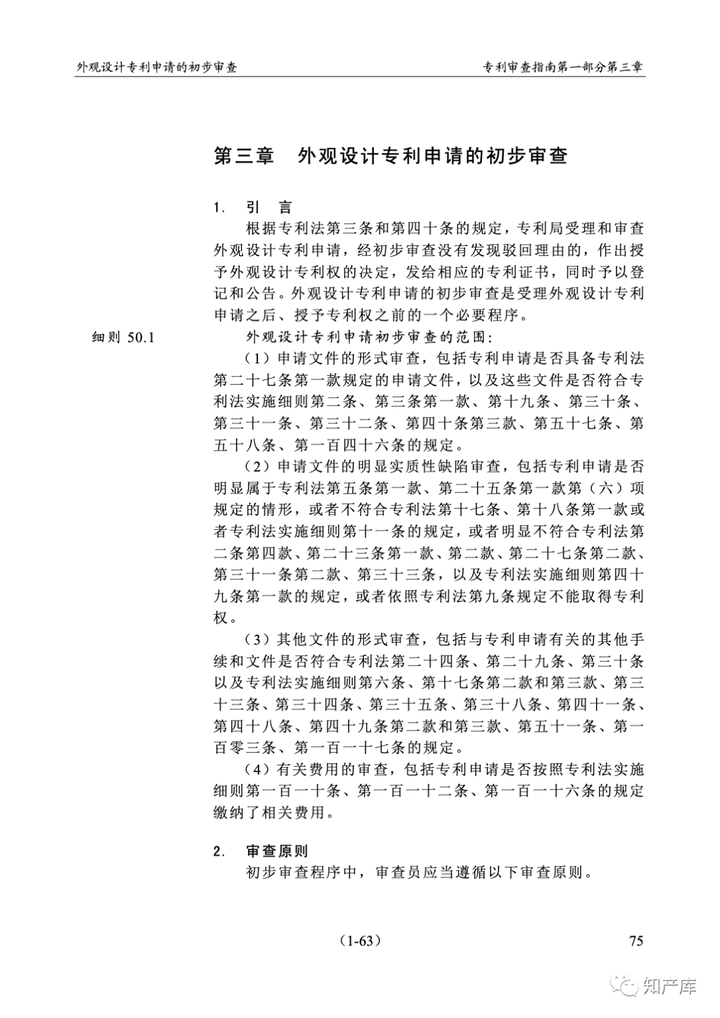 外观设计专利申请的初步审查

专利审查指南第一部分第三章

第三章　外观设计专利申请的初步审查

1.　引　言

根据专利法第三条和第四十条的规定，专利局受理和审查外观设计专利申请，经初步审查没有发现驳回理由的，作出授予外观设计专利权的决定，发给相应的专利证书，同时予以登记和公告。外观设计专利申请的初步审查是受理外观设计专利申请之后、授予专利权之前的一个必要程序。

细则 50.1

外观设计专利申请初步审查的范围：

（1）申请文件的形式审查，包括专利申请是否具备专利法第二十七条第一款规定的申请文件，以及这些文件是否符合专利法实施细则第二条、第三条第一款、第十九条、第三十条、第三十一条、第三十二条、第四十条第三款、第五十七条、第五十八条、第一百四十六条的规定。

（2）申请文件的明显实质性缺陷审查，包括专利申请是否明显属于专利法第五条第一款、第二十五条第一款第（六）项规定的情形，或者不符合专利法第十七条、第十八条第一款或者专利法实施细则第十一条的规定，或者明显不符合专利法第二条第四款、第二十三条第一款、第二款、第二十七条第二款、第三十一条第二款、第三十三条，以及专利法实施细则第四十九条第一款的规定，或者依照专利法第九条规定不能取得专利权。

（3）其他文件的形式审查，包括与专利申请有关的其他手续和文件是否符合专利法第二十四条、第二十九条、第三十条以及专利法实施细则第六条、第十七条第二款和第三款、第三十三条、第三十四条、第三十五条、第三十八条、第四十一条、第四十八条、第四十九条第二款和第三款、第五十一条、第一百零三条、第一百一十七条的规定。

（4）有关费用的审查，包括专利申请是否按照专利法实施细则第一百一十条、第一百一十二条、第一百一十六条的规定缴纳了相关费用。

2.　审查原则

初步审查程序中，审查员应当遵循以下审查原则。

（1-63）

75

知产库